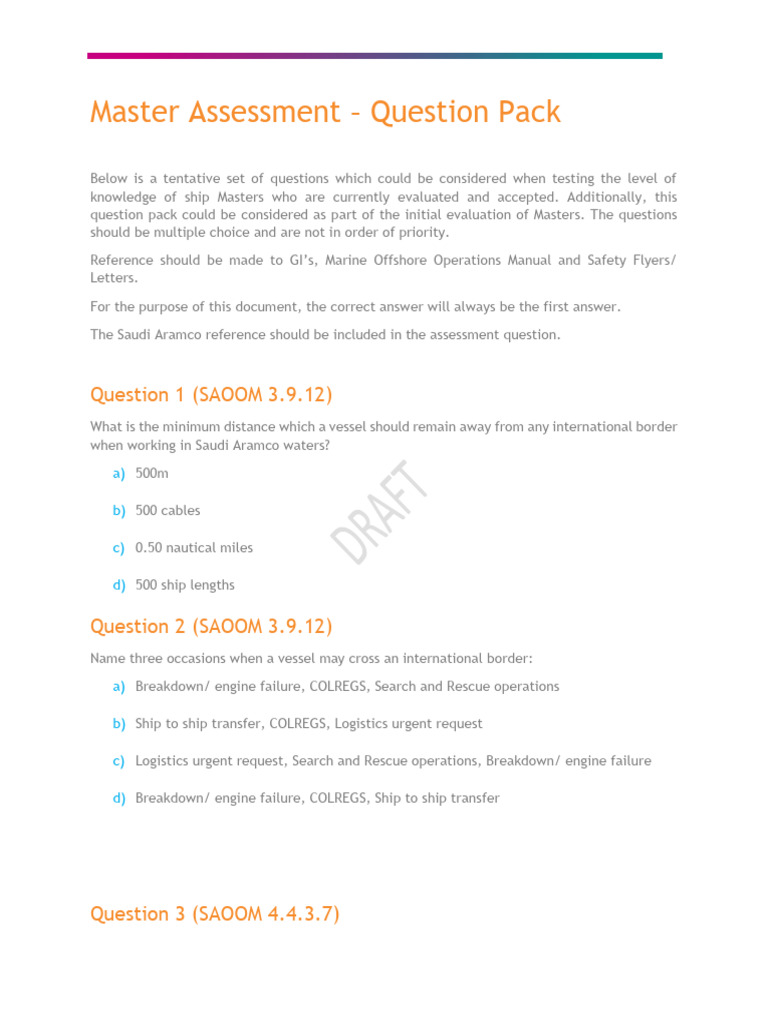 Master Assessment – Question Pack

Below is a tentative set of questions which could be considered when testing the level of knowledge of ship Masters who are currently evaluated and accepted. Additionally, this question pack could be considered as part of the initial evaluation of Masters. The questions should be multiple choice and are not in order of priority.

Reference should be made to GI's, Marine Offshore Operations Manual and Safety Flyers/ Letters.

For the purpose of this document, the correct answer will always be the first answer.

The Saudi Aramco reference should be included in the assessment question.

Question 1 (SAOOM 3.9.12)

What is the minimum distance which a vessel should remain away from any international border when working in Saudi Aramco waters?

a) 500m

b) 500 cables

c) 0.50 nautical miles

d) 500 ship lengths

DRAFT

Question 2 (SAOOM 3.9.12)

Name three occasions when a vessel may cross an international border:

a) Breakdown/ engine failure, COLREGS, Search and Rescue operations

b) Ship to ship transfer, COLREGS, Logistics urgent request

c) Logistics urgent request, Search and Rescue operations, Breakdown/ engine failure

d) Breakdown/ engine failure, COLREGS, Ship to ship transfer

Question 3 (SAOOM 4.4.3.7)